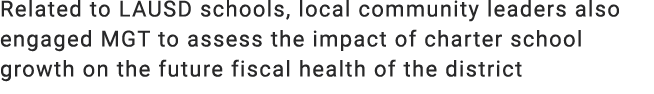 Related to LAUSD schools, local community leaders also engaged MGT to assess the impact of charter school growth on the future fiscal health of the district